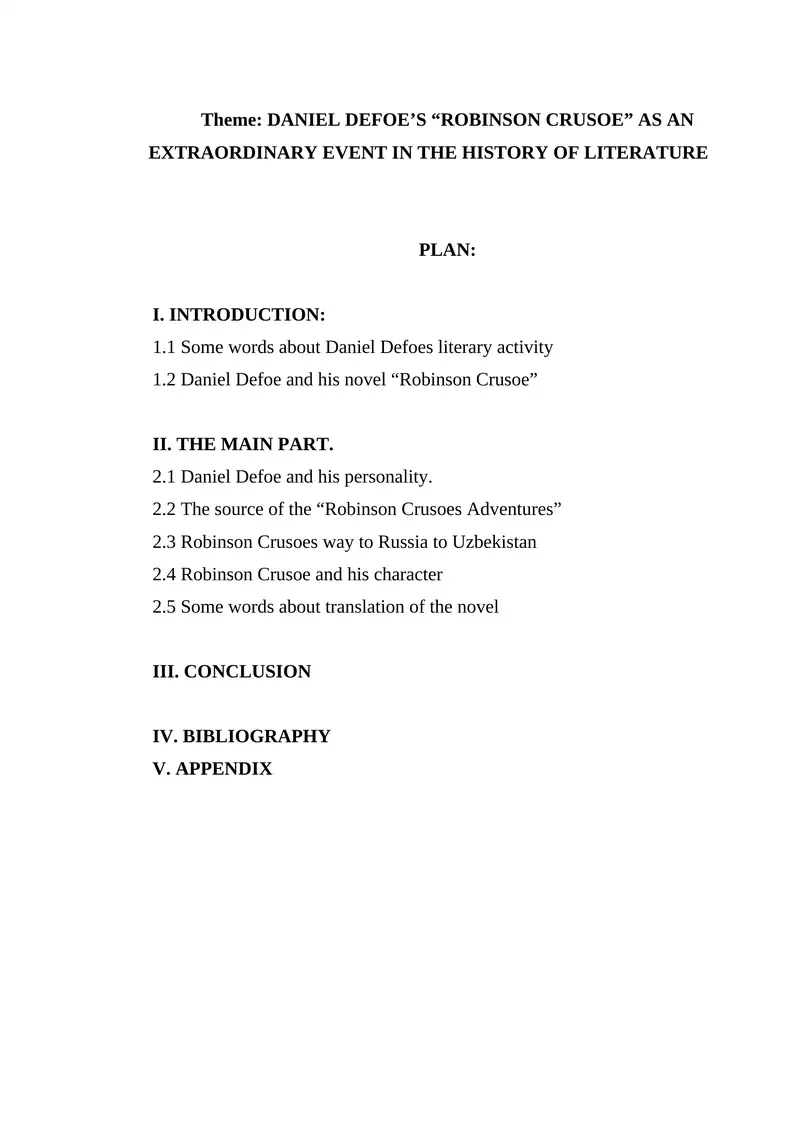 Theme: DANIEL DEFOE'S "ROBINSON CRUSOE" AS AN EXTRAORDINARY EVENT IN THE HISTORY OF LITERATURE

PLAN:

I. INTRODUCTION:
1.1 Some words about Daniel Defoes literary activity
1.2 Daniel Defoe and his novel "Robinson Crusoe"

II. THE MAIN PART.
2.1 Daniel Defoe and his personality.
2.2 The source of the "Robinson Crusoes Adventures"
2.3 Robinson Crusoes way to Russia to Uzbekistan
2.4 Robinson Crusoe and his character
2.5 Some words about translation of the novel

III. CONCLUSION

IV. BIBLIOGRAPHY
V. APPENDIX